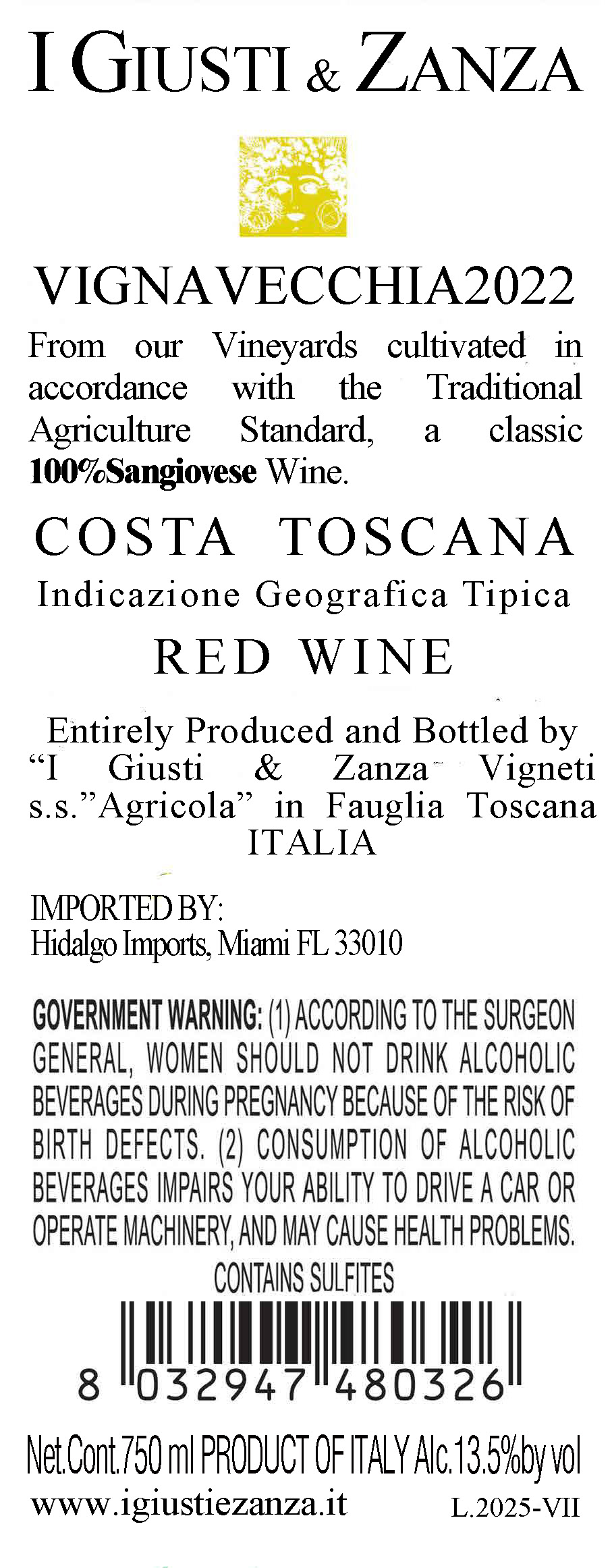 I GIUSTI & ZANZA

VIGNAVECCHIA2022

From our Vineyards cultivated in accordance with the Traditional Agriculture Standard, a classic 100%Sangiovese Wine.

COSTA TOSCANA

Indicazione Geografica Tipica

RED WINE

Entirely Produced and Bottled by "I Giusti & Zanza Vigneti s.s."Agricola" in Fauglia Toscana ITALIA

IMPORTED BY:
Hidalgo Imports, Miami FL 33010

GOVERNMENT WARNING: (1) ACCORDING TO THE SURGEON GENERAL, WOMEN SHOULD NOT DRINK ALCOHOLIC BEVERAGES DURING PREGNANCY BECAUSE OF THE RISK OF BIRTH DEFECTS. (2) CONSUMPTION OF ALCOHOLIC BEVERAGES IMPAIRS YOUR ABILITY TO DRIVE A CAR OR OPERATE MACHINERY, AND MAY CAUSE HEALTH PROBLEMS.

CONTAINS SULFITES

8 032947 480326

Net.Cont.750 ml PRODUCT OF ITALY Alc.13.5%by vol

www.igiustiezanza.it L.2025-VII